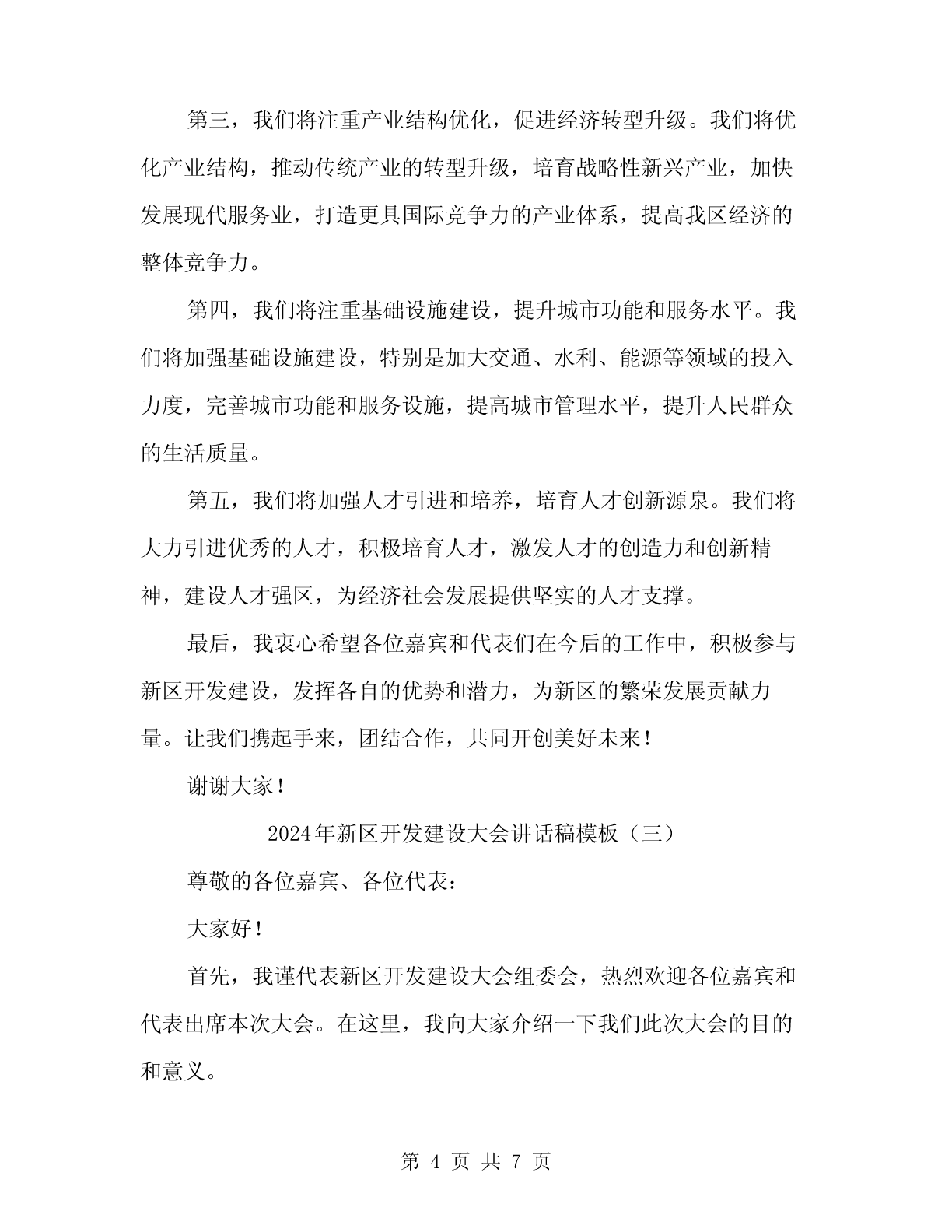 第三，我们将注重产业结构优化，促进经济转型升级。我们将优化产业结构，推动传统产业的转型升级，培育战略性新兴产业，加快发展现代服务业，打造更具国际竞争力的产业体系，提高我区经济的整体竞争力。

第四，我们将注重基础设施建设，提升城市功能和服务水平。我们将加强基础设施建设，特别是加大交通、水利、能源等领域的投入力度，完善城市功能和服务设施，提高城市管理水平，提升人民群众的生活质量。

第五，我们将加强人才引进和培养，培育人才创新源泉。我们将大力引进优秀的人才，积极培育人才，激发人才的创造力和创新精神，建设人才强区，为经济社会发展提供坚实的人才支撑。

最后，我衷心希望各位嘉宾和代表们在今后的工作中，积极参与新区开发建设，发挥各自的优势和潜力，为新区的繁荣发展贡献力量。让我们携起手来，团结合作，共同开创美好未来！

谢谢大家！

2024年新区开发建设大会讲话稿模板（三）

尊敬的各位嘉宾、各位代表：

大家好！

首先，我谨代表新区开发建设大会组委会，热烈欢迎各位嘉宾和代表出席本次大会。在这里，我向大家介绍一下我们此次大会的目的和意义。

第 4 页 共 7 页